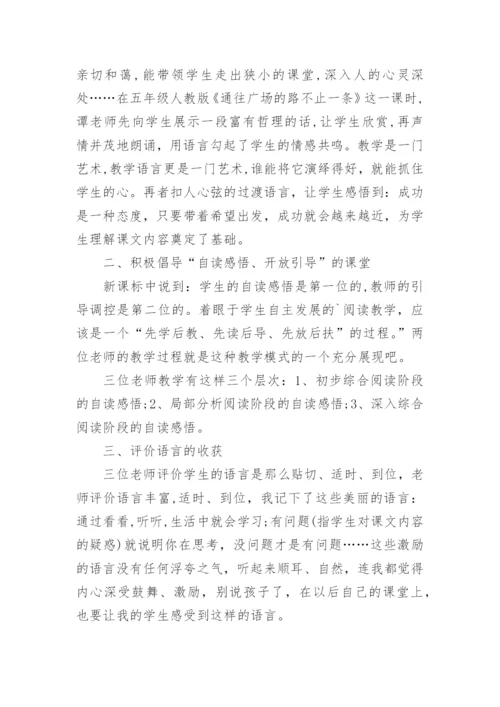 亲切和蔼，能带领学生走出狭小的课堂，深入人的心灵深处……在五年级人教版《通往广场的路不止一条》这一课时，谭老师先向学生展示一段富有哲理的话，让学生欣赏，再声情并茂地朗诵，用语言勾起了学生的情感共鸣。教学是一门艺术，教学语言更是一门艺术，谁能将它演绎得好，就能抓住学生的心。再者扣人心弦的过渡语言，让学生感悟到：成功是一种态度，只要带着希望出发，成功就会越来越近，为学生理解课文内容奠定了基础。

二、积极倡导“自读感悟、开放引导”的课堂

新课标中说到：学生的自读感悟是第一位的，教师的引导调控是第二位的。着眼于学生自主发展的`阅读教学，应该是一个“先学后教、先读后导、先放后扶”的过程。”两位老师的教学过程就是这种教学模式的一个充分展现吧。

三位老师教学有这样三个层次：1、初步综合阅读阶段的自读感悟；2、局部分析阅读阶段的自读感悟；3、深入综合阅读阶段的自读感悟。

三、评价语言的收获

三位老师评价学生的语言是那么贴切、适时、到位，老师评价语言丰富，适时、到位，我记下了这些美丽的语言：通过看看，听听，生活中就会学习；有问题(指学生对课文内容的疑惑)就说明你在思考，没问题才是有问题……这些激励的语言没有任何浮夸之气，听起来顺耳、自然，连我都觉得内心深受鼓舞、激励，别说孩子了，在以后自己的课堂上，也要让我的学生感受到这样的语言。